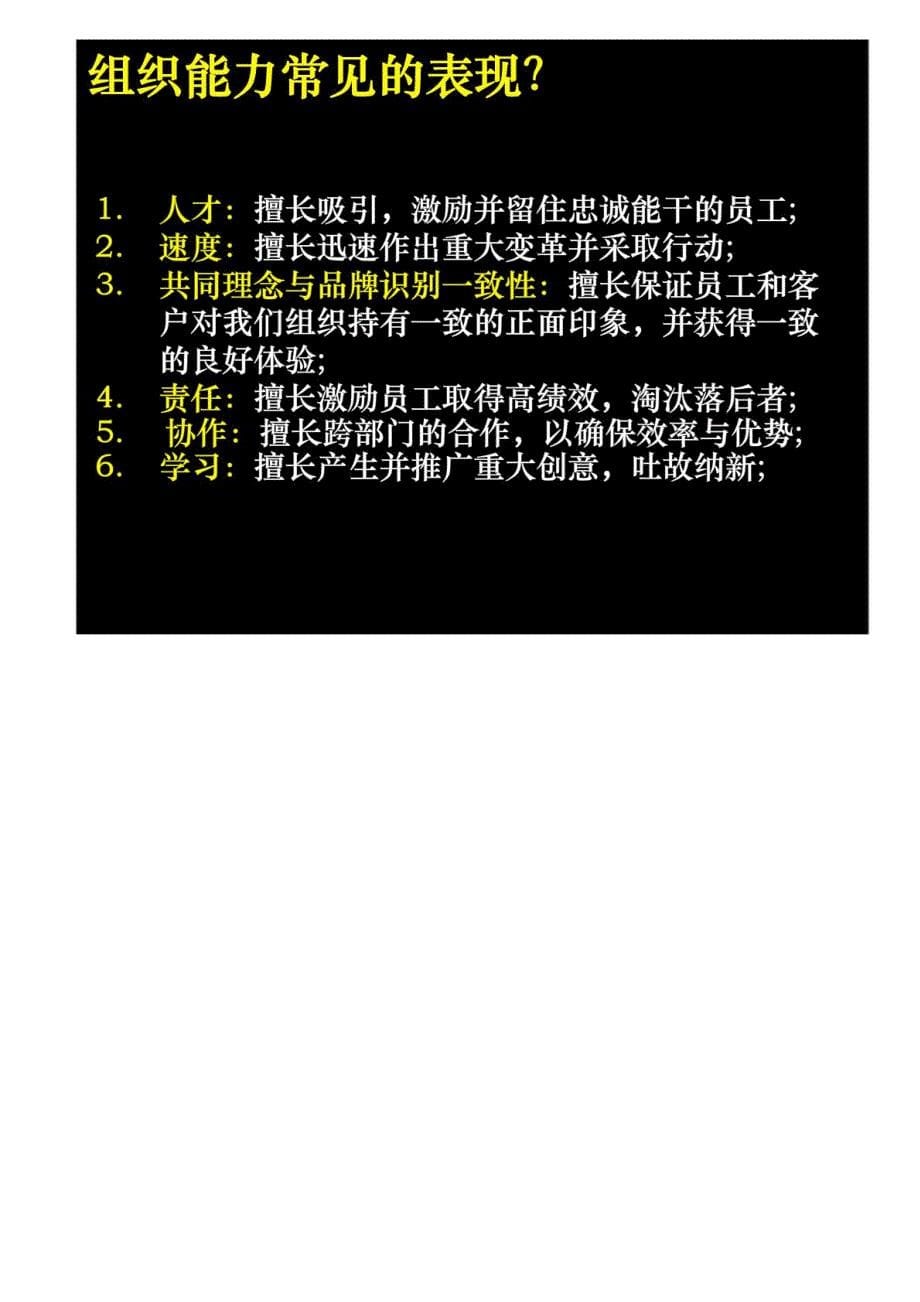 组织能力常见的表现?

1. 人才：擅长吸引，激励并留住忠诚能干的员工;
2. 速度：擅长迅速作出重大变革并采取行动;
3. 共同理念与品牌识别一致性：擅长保证员工和客户对我们组织持有一致的正面印象，并获得一致的良好体验;
4. 责任：擅长激励员工取得高绩效，淘汰落后者;
5. 协作：擅长跨部门的合作，以确保效率与优势;
6. 学习：擅长产生并推广重大创意，吐故纳新;